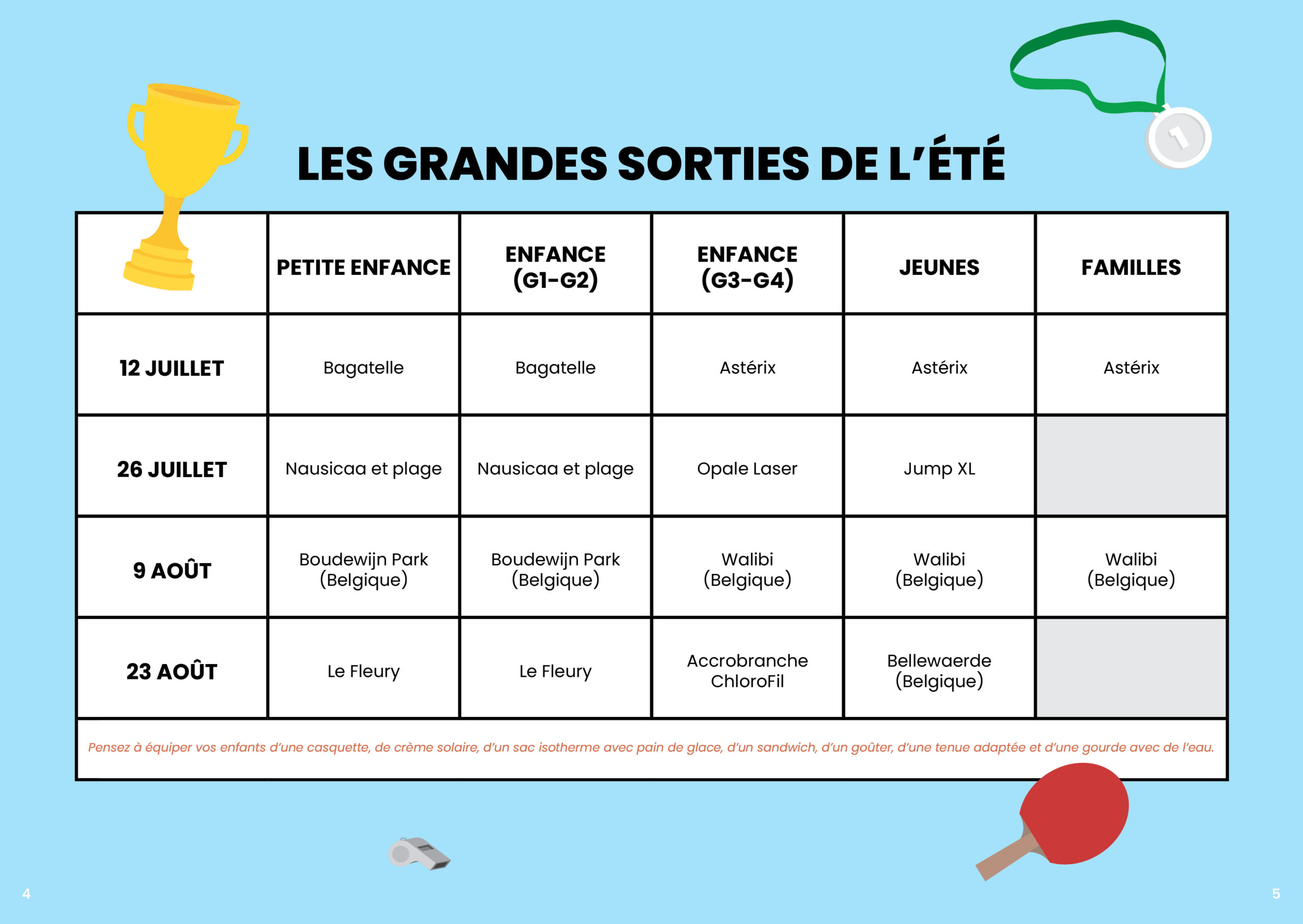 LES GRANDES SORTIES DE L'ÉTÉ

| | PETITE ENFANCE | ENFANCE (G1-G2) | ENFANCE (G3-G4) | JEUNES | FAMILLES |
|---|---|---|---|---|---|
| 12 JUILLET | Bagatelle | Bagatelle | Astérix | Astérix | Astérix |
| 26 JUILLET | Nausicaa et plage | Nausicaa et plage | Opale Laser | Jump XL | |
| 9 AOÛT | Boudewijn Park (Belgique) | Boudewijn Park (Belgique) | Walibi (Belgique) | Walibi (Belgique) | Walibi (Belgique) |
| 23 AOÛT | Le Fleury | Le Fleury | Accrobranche ChloroFil | Bellewaerde (Belgique) | |

Pensez à équiper vos enfants d'une casquette, de crème solaire, d'un sac isotherme avec pain de glace, d'un sandwich, d'un goûter, d'une tenue adaptée et d'une gourde avec de l'eau.

1

4

5